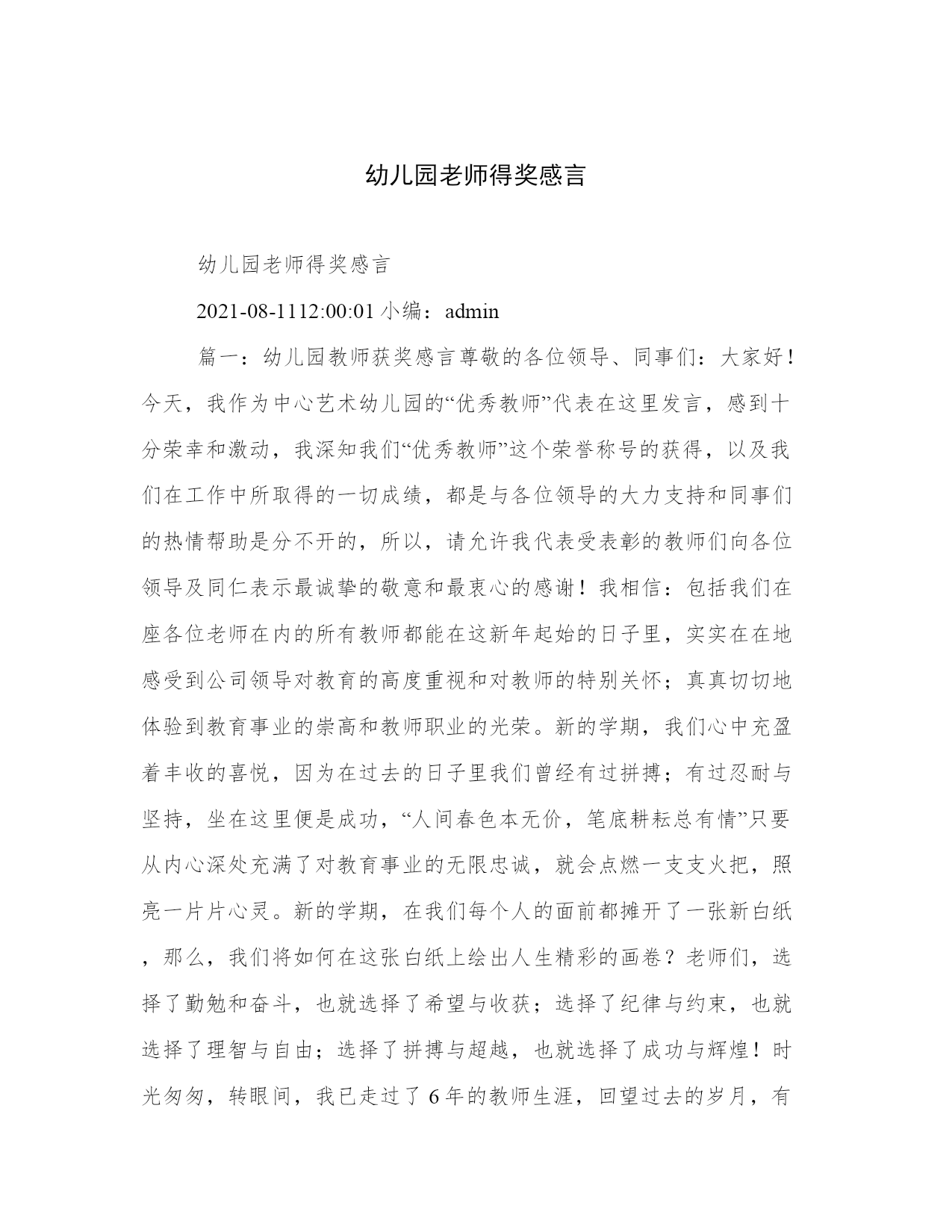 幼儿园老师得奖感言

幼儿园老师得奖感言

2021-08-1112:00:01 小编：admin

篇一：幼儿园教师获奖感言尊敬的各位领导、同事们：大家好！今天，我作为中心艺术幼儿园的“优秀教师”代表在这里发言，感到十分荣幸和激动，我深知我们“优秀教师”这个荣誉称号的获得，以及我们在工作中所取得的一切成绩，都是与各位领导的大力支持和同事们的热情帮助是分不开的，所以，请允许我代表受表彰的教师们向各位领导及同仁表示最诚挚的敬意和最衷心的感谢！我相信：包括我们在座各位老师在内的所有教师都能在这新年起始的日子里，实实在在地感受到公司领导对教育的高度重视和对教师的特别关怀；真真切切地体验到教育事业的崇高和教师职业的光荣。新的学期，我们心中充盈着丰收的喜悦，因为在过去的日子里我们曾经有过拼搏；有过忍耐与坚持，坐在这里便是成功，“人间春色本无价，笔底耕耘总有情”只要从内心深处充满了对教育事业的无限忠诚，就会点燃一支支火把，照亮一片片心灵。新的学期，在我们每个人的面前都摊开了一张新白纸，那么，我们将如何在这张白纸上绘出人生精彩的画卷？老师们，选择了勤勉和奋斗，也就选择了希望与收获；选择了纪律与约束，也就选择了理智与自由；选择了拼搏与超越，也就选择了成功与辉煌！时光匆匆，转眼间，我已走过了6年的教师生涯，回望过去的岁月，有